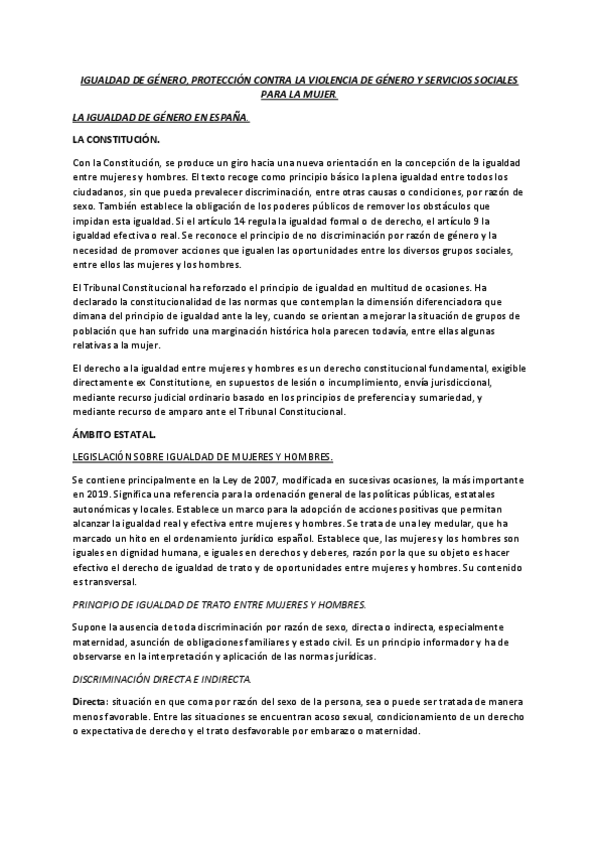 IGUALDAD DE GÉNERO, PROTECCIÓN CONTRA LA VIOLENCIA DE GÉNERO Y SERVICIOS SOCIALES PARA LA MUJER.

LA IGUALDAD DE GÉNERO EN ESPAÑA.

LA CONSTITUCIÓN.

Con la Constitución, se produce un giro hacia una nueva orientación en la concepción de la igualdad entre mujeres y hombres. El texto recoge como principio básico la plena igualdad entre todos los ciudadanos, sin que pueda prevalecer discriminación, entre otras causas o condiciones, por razón de sexo. También establece la obligación de los poderes públicos de remover los obstáculos que impidan esta igualdad. Si el artículo 14 regula la igualdad formal o de derecho, el artículo 9 la igualdad efectiva o real. Se reconoce el principio de no discriminación por razón de género y la necesidad de promover acciones que igualen las oportunidades entre los diversos grupos sociales, entre ellos las mujeres y los hombres.

El Tribunal Constitucional ha reforzado el principio de igualdad en multitud de ocasiones. Ha declarado la constitucionalidad de las normas que contemplan la dimensión diferenciadora que dimana del principio de igualdad ante la ley, cuando se orientan a mejorar la situación de grupos de población que han sufrido una marginación histórica hola parecen todavía, entre ellas algunas relativas a la mujer.

El derecho a la igualdad entre mujeres y hombres es un derecho constitucional fundamental, exigible directamente ex Constitutione, en supuestos de lesión o incumplimiento, envía jurisdiccional, mediante recurso judicial ordinario basado en los principios de preferencia y sumariedad, y mediante recurso de amparo ante el Tribunal Constitucional.

ÁMBITO ESTATAL.

LEGISLACIÓN SOBRE IGUALDAD DE MUJERES Y HOMBRES.

Se contiene principalmente en la Ley de 2007, modificada en sucesivas ocasiones, la más importante en 2019. Significa una referencia para la ordenación general de las políticas públicas, estatales autonómicas y locales. Establece un marco para la adopción de acciones positivas que permitan alcanzar la igualdad real y efectiva entre mujeres y hombres. Se trata de una ley medular, que ha marcado un hito en el ordenamiento jurídico español. Establece que, las mujeres y los hombres son iguales en dignidad humana, e iguales en derechos y deberes, razón por la que su objeto es hacer efectivo el derecho de igualdad de trato y de oportunidades entre mujeres y hombres. Su contenido es transversal.

PRINCIPIO DE IGUALDAD DE TRATO ENTRE MUJERES Y HOMBRES.

Supone la ausencia de toda discriminación por razón de sexo, directa o indirecta, especialmente maternidad, asunción de obligaciones familiares y estado civil. Es un principio informador y ha de observarse en la interpretación y aplicación de las normas jurídicas.

DISCRIMINACIÓN DIRECTA E INDIRECTA.

Directa: situación en que coma por razón del sexo de la persona, sea o puede ser tratada de manera menos favorable. Entre las situaciones se encuentran acoso sexual, condicionamiento de un derecho o expectativa de derecho y el trato desfavorable por embarazo o maternidad.